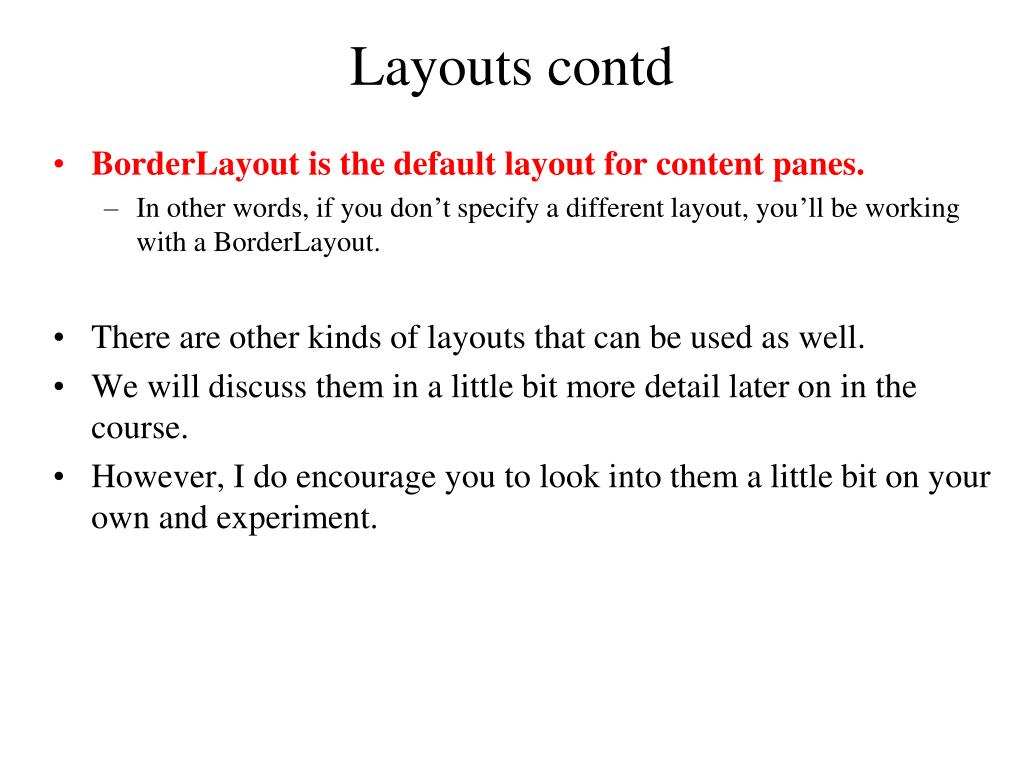 Layouts contd

• BorderLayout is the default layout for content panes.
– In other words, if you don’t specify a different layout, you’ll be working with a BorderLayout.

• There are other kinds of layouts that can be used as well.
• We will discuss them in a little bit more detail later on in the course.
• However, I do encourage you to look into them a little bit on your own and experiment.